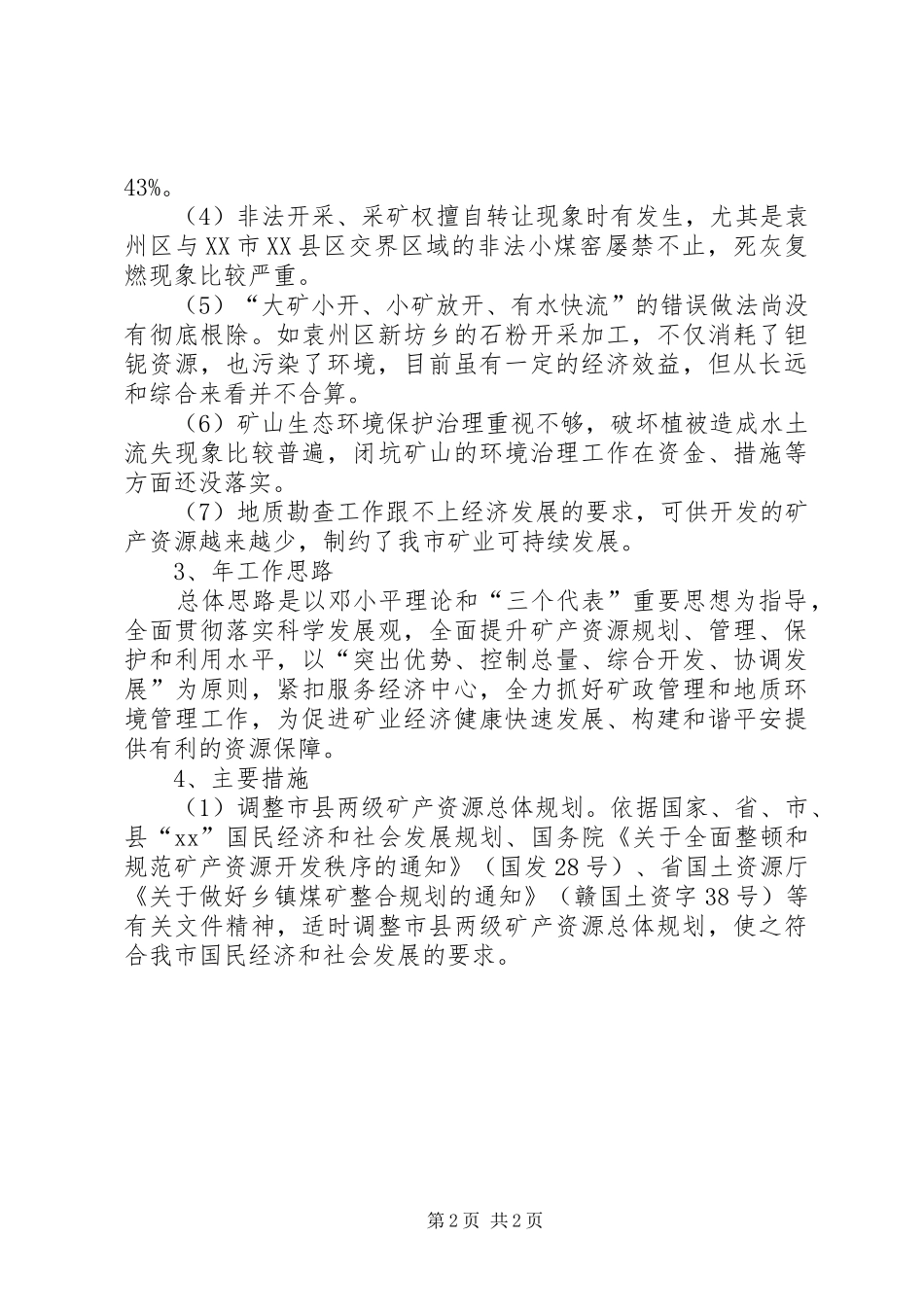 43%。

（4）非法开采、采矿权擅自转让现象时有发生，尤其是袁州区与XX市XX县区交界区域的非法小煤窑屡禁不止，死灰复燃现象比较严重。

（5）“大矿小开、小矿放开、有水快流”的错误做法尚没有彻底根除。如袁州区新坊乡的石粉开采加工，不仅消耗了钽铌资源，也污染了环境，目前虽有一定的经济效益，但从长远和综合来看并不合算。

（6）矿山生态环境保护治理重视不够，破坏植被造成水土流失现象比较普遍，闭坑矿山的环境治理工作在资金、措施等方面还没落实。

（7）地质勘查工作跟不上经济发展的要求，可供开发的矿产资源越来越少，制约了我市矿业可持续发展。

3、年工作思路

总体思路是以邓小平理论和“三个代表”重要思想为指导，全面贯彻落实科学发展观，全面提升矿产资源规划、管理、保护和利用水平，以“突出优势、控制总量、综合开发、协调发展”为原则，紧扣服务经济中心，全力抓好矿政管理和地质环境管理工作，为促进矿业经济健康快速发展、构建和谐平安提供有利的资源保障。

4、主要措施

（1）调整市县两级矿产资源总体规划。依据国家、省、市、县“xx”国民经济和社会发展规划、国务院《关于全面整顿和规范矿产资源开发秩序的通知》（国发28号）、省国土资源厅《关于做好乡镇煤矿整合规划的通知》（赣国土资字38号）等有关文件精神，适时调整市县两级矿产资源总体规划，使之符合我市国民经济和社会发展的要求。

第2页 共2页